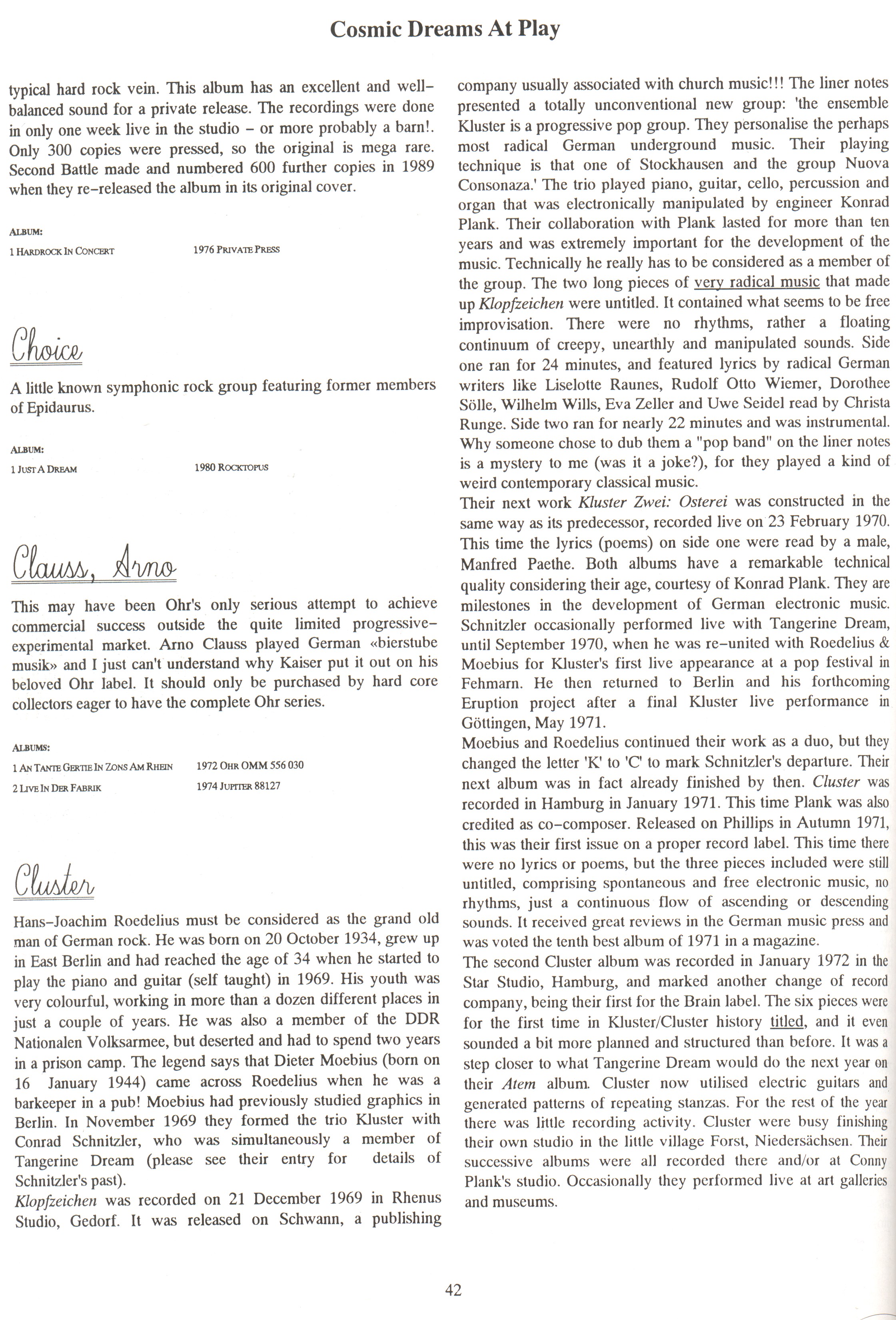 Cosmic Dreams At Play

typical hard rock vein. This album has an excellent and well-balanced sound for a private release. The recordings were done in only one week live in the studio – or more probably a barn!. Only 300 copies were pressed, so the original is mega rare. Second Battle made and numbered 600 further copies in 1989 when they re-released the album in its original cover.

ALBUM:
1 HARDROCK IN CONCERT 1976 PRIVATE PRESS

Choice

A little known symphonic rock group featuring former members of Epidaurus.

ALBUM:
1 JUST A DREAM 1980 ROCKTOPUS

Clauss, Arno

This may have been Ohr's only serious attempt to achieve commercial success outside the quite limited progressive-experimental market. Arno Clauss played German «bierstube musik» and I just can't understand why Kaiser put it out on his beloved Ohr label. It should only be purchased by hard core collectors eager to have the complete Ohr series.

ALBUMS:
1 AN TANTE GERTIE IN ZONS AM RHEIN 1972 OHR OMM 556 030
2 LIVE IN DER FABRIK 1974 JUPITER 88127

Cluster

Hans-Joachim Roedelius must be considered as the grand old man of German rock. He was born on 20 October 1934, grew up in East Berlin and had reached the age of 34 when he started to play the piano and guitar (self taught) in 1969. His youth was very colourful, working in more than a dozen different places in just a couple of years. He was also a member of the DDR Nationalen Volksarmee, but deserted and had to spend two years in a prison camp. The legend says that Dieter Moebius (born on 16 January 1944) came across Roedelius when he was a barkeeper in a pub! Moebius had previously studied graphics in Berlin. In November 1969 they formed the trio Kluster with Conrad Schnitzler, who was simultaneously a member of Tangerine Dream (please see their entry for details of Schnitzler's past).
Klopfzeichen was recorded on 21 December 1969 in Rhenus Studio, Gedorf. It was released on Schwann, a publishing company usually associated with church music!!! The liner notes presented a totally unconventional new group: 'the ensemble Kluster is a progressive pop group. They personalise the perhaps most radical German underground music. Their playing technique is that one of Stockhausen and the group Nuova Consonaza.' The trio played piano, guitar, cello, percussion and organ that was electronically manipulated by engineer Konrad Plank. Their collaboration with Plank lasted for more than ten years and was extremely important for the development of the music. Technically he really has to be considered as a member of the group. The two long pieces of very radical music that made up Klopfzeichen were untitled. It contained what seems to be free improvisation. There were no rhythms, rather a floating continuum of creepy, unearthly and manipulated sounds. Side one ran for 24 minutes, and featured lyrics by radical German writers like Liselotte Raunes, Rudolf Otto Wiemer, Dorothee Sölle, Wilhelm Wills, Eva Zeller and Uwe Seidel read by Christa Runge. Side two ran for nearly 22 minutes and was instrumental. Why someone chose to dub them a "pop band" on the liner notes is a mystery to me (was it a joke?), for they played a kind of weird contemporary classical music.
Their next work Kluster Zwei: Osterei was constructed in the same way as its predecessor, recorded live on 23 February 1970. This time the lyrics (poems) on side one were read by a male, Manfred Paethe. Both albums have a remarkable technical quality considering their age, courtesy of Konrad Plank. They are milestones in the development of German electronic music. Schnitzler occasionally performed live with Tangerine Dream, until September 1970, when he was re-united with Roedelius & Moebius for Kluster's first live appearance at a pop festival in Fehmarn. He then returned to Berlin and his forthcoming Eruption project after a final Kluster live performance in Göttingen, May 1971.
Moebius and Roedelius continued their work as a duo, but they changed the letter 'K' to 'C' to mark Schnitzler's departure. Their next album was in fact already finished by then. Cluster was recorded in Hamburg in January 1971. This time Plank was also credited as co-composer. Released on Phillips in Autumn 1971, this was their first issue on a proper record label. This time there were no lyrics or poems, but the three pieces included were still untitled, comprising spontaneous and free electronic music, no rhythms, just a continuous flow of ascending or descending sounds. It received great reviews in the German music press and was voted the tenth best album of 1971 in a magazine.
The second Cluster album was recorded in January 1972 in the Star Studio, Hamburg, and marked another change of record company, being their first for the Brain label. The six pieces were for the first time in Kluster/Cluster history titled, and it even sounded a bit more planned and structured than before. It was a step closer to what Tangerine Dream would do the next year on their Atem album. Cluster now utilised electric guitars and generated patterns of repeating stanzas. For the rest of the year there was little recording activity. Cluster were busy finishing their own studio in the little village Forst, Niedersächsen. Their successive albums were all recorded there and/or at Conny Plank's studio. Occasionally they performed live at art galleries and museums.

42